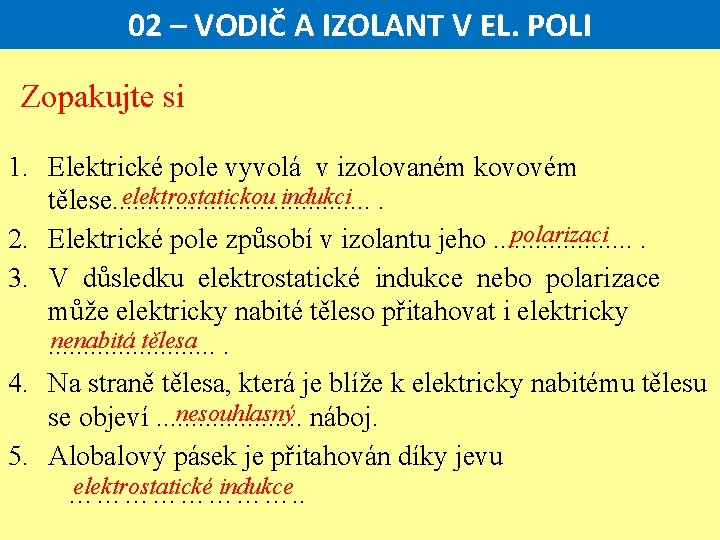 02 – VODIČ A IZOLANT V EL. POLI

Zopakujte si

1. Elektrické pole vyvolá v izolovaném kovovém tělese elektrostatickou indukci .
2. Elektrické pole způsobí v izolantu jeho polarizaci .
3. V důsledku elektrostatické indukce nebo polarizace může elektricky nabité těleso přitahovat i elektricky nenabitá tělesa .
4. Na straně tělesa, která je blíže k elektricky nabitému tělesu se objeví nesouhlasný náboj.
5. Alobalový pásek je přitahován díky jevu elektrostatické indukce